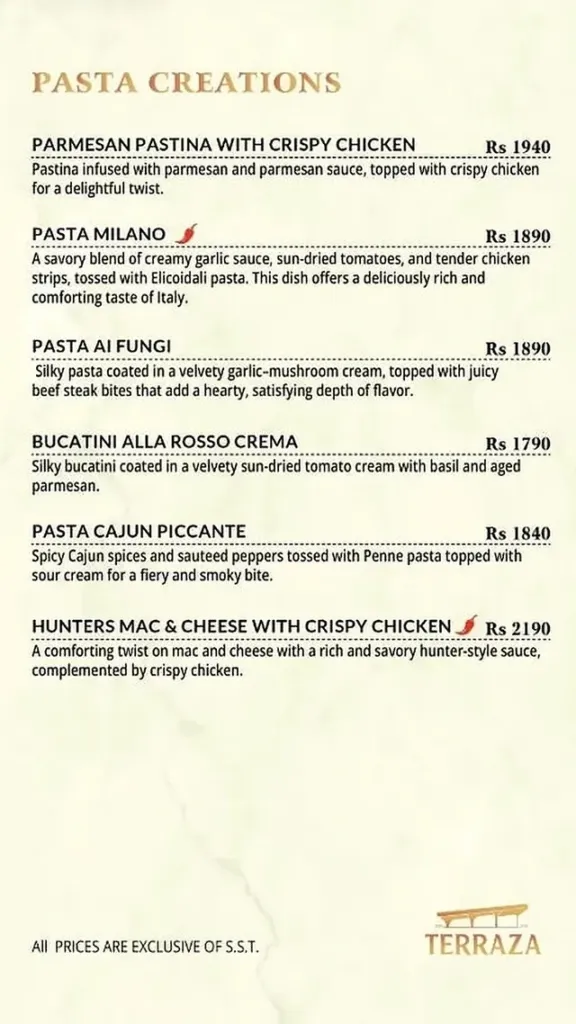 PASTA CREATIONS

PARMESAN PASTINA WITH CRISPY CHICKEN Rs 1940
Pastina infused with parmesan and parmesan sauce, topped with crispy chicken for a delightful twist.

PASTA MILANO Rs 1890
A savory blend of creamy garlic sauce, sun-dried tomatoes, and tender chicken strips, tossed with Elicoidali pasta. This dish offers a deliciously rich and comforting taste of Italy.

PASTA AI FUNGI Rs 1890
Silky pasta coated in a velvety garlic-mushroom cream, topped with juicy beef steak bites that add a hearty, satisfying depth of flavor.

BUCATINI ALLA ROSSO CREMA Rs 1790
Silky bucatini coated in a velvety sun-dried tomato cream with basil and aged parmesan.

PASTA CAJUN PICCANTE Rs 1840
Spicy Cajun spices and sauteed peppers tossed with Penne pasta topped with sour cream for a fiery and smoky bite.

HUNTERS MAC & CHEESE WITH CRISPY CHICKEN Rs 2190
A comforting twist on mac and cheese with a rich and savory hunter-style sauce, complemented by crispy chicken.

All PRICES ARE EXCLUSIVE OF S.S.T.

TERRAZA